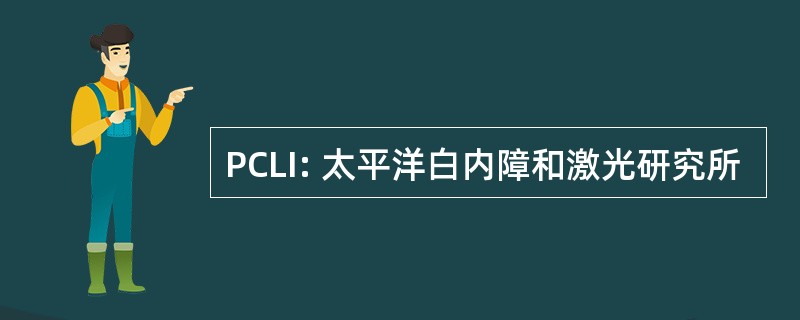 PCLI: 太平洋白内障和激光研究所